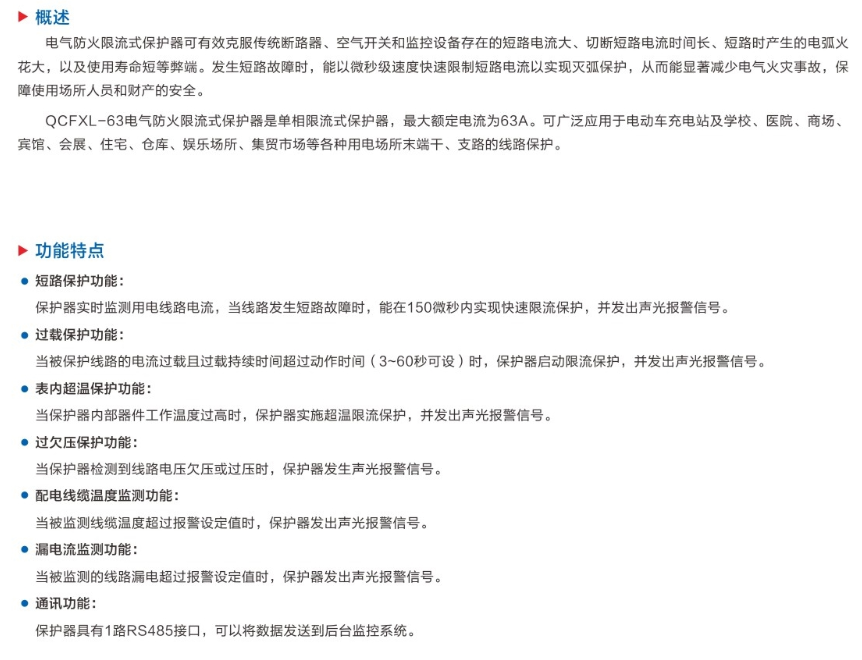 ▶ 概述

电气防火限流式保护器可有效克服传统断路器、空气开关和监控设备存在的短路电流大、切断短路电流时间长、短路时产生的电弧火花大，以及使用寿命短等弊端。发生短路故障时，能以微秒级速度快速限制短路电流以实现灭弧保护，从而能显著减少电气火灾事故，保障使用场所人员和财产的安全。

QCFXL-63电气防火限流式保护器是单相限流式保护器，最大额定电流为63A。可广泛应用于电动车充电站及学校、医院、商场、宾馆、会展、住宅、仓库、娱乐场所、集贸市场等各种用电场所末端干、支路的线路保护。

▶ 功能特点

• 短路保护功能：
保护器实时监测用电线路电流，当线路发生短路故障时，能在150微秒内实现快速限流保护，并发出声光报警信号。

• 过载保护功能：
当被保护线路的电流过载且过载持续时间超过动作时间（3~60秒可设）时，保护器启动限流保护，并发出声光报警信号。

• 表内超温保护功能：
当保护器内部器件工作温度过高时，保护器实施超温限流保护，并发出声光报警信号。

• 过欠压保护功能：
当保护器检测到线路电压欠压或过压时，保护器发生声光报警信号。

• 配电线缆温度监测功能：
当被监测线缆温度超过报警设定值时，保护器发出声光报警信号。

• 漏电流监测功能：
当被监测的线路漏电超过报警设定值时，保护器发出声光报警信号。

• 通讯功能：
保护器具有1路RS485接口，可以将数据发送到后台监控系统。